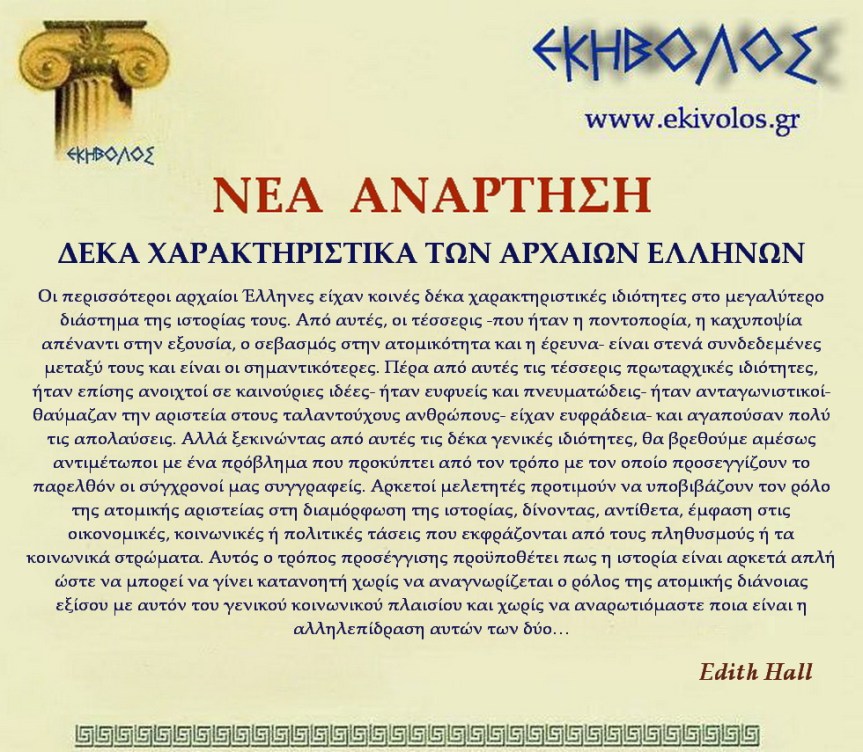 ΕΚΗΒΟΛΟΣ

ΕΚΗΒΟΛΟΣ

www.ekivolos.gr

ΝΕΑ ΑΝΑΡΤΗΣΗ

ΔΕΚΑ ΧΑΡΑΚΤΗΡΙΣΤΙΚΑ ΤΩΝ ΑΡΧΑΙΩΝ ΕΛΛΗΝΩΝ

Οι περισσότεροι αρχαίοι Έλληνες είχαν κοινές δέκα χαρακτηριστικές ιδιότητες στο μεγαλύτερο διάστημα της ιστορίας τους. Από αυτές, οι τέσσερις -που ήταν η ποντοπορία, η καχυποψία απέναντι στην εξουσία, ο σεβασμός στην ατομικότητα και η έρευνα- είναι στενά συνδεδεμένες μεταξύ τους και είναι οι σημαντικότερες. Πέρα από αυτές τις τέσσερις πρωταρχικές ιδιότητες, ήταν επίσης ανοιχτοί σε καινούριες ιδέες- ήταν ευφυείς και πνευματώδεις- ήταν ανταγωνιστικοί- θαύμαζαν την αριστεία στους ταλαντούχους ανθρώπους- είχαν ευφράδεια- και αγαπούσαν πολύ τις απολαύσεις. Αλλά ξεκινώντας από αυτές τις δέκα γενικές ιδιότητες, θα βρεθούμε αμέσως αντιμέτωποι με ένα πρόβλημα που προκύπτει από τον τρόπο με τον οποίο προσεγγίζουν το παρελθόν οι σύγχρονοί μας συγγραφείς. Αρκετοί μελετητές προτιμούν να υποβιβάζουν τον ρόλο της ατομικής αριστείας στη διαμόρφωση της ιστορίας, δίνοντας, αντίθετα, έμφαση στις οικονομικές, κοινωνικές ή πολιτικές τάσεις που εκφράζονται από τους πληθυσμούς ή τα κοινωνικά στρώματα. Αυτός ο τρόπος προσέγγισης προϋποθέτει πως η ιστορία είναι αρκετά απλή ώστε να μπορεί να γίνει κατανοητή χωρίς να αναγνωρίζεται ο ρόλος της ατομικής διάνοιας εξίσου με αυτόν του γενικού κοινωνικού πλαισίου και χωρίς να αναρωτιόμαστε ποια είναι η αλληλεπίδραση αυτών των δύο…

Edith Hall